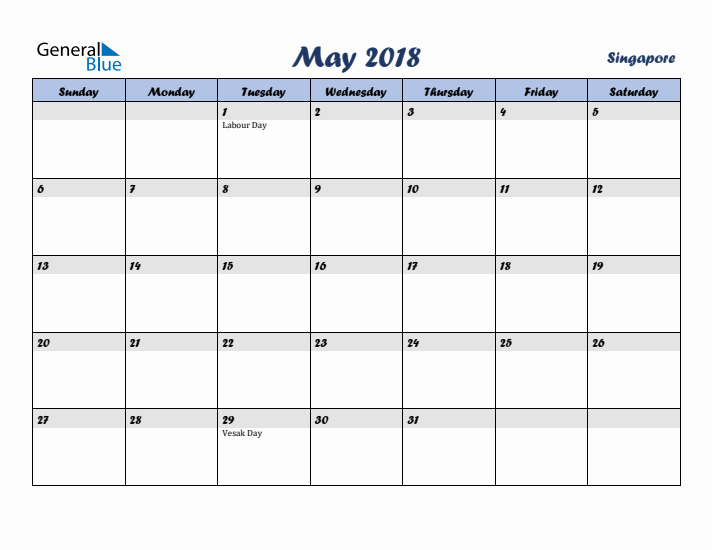 General Blue

May 2018

Singapore

| Sunday | Monday | Tuesday | Wednesday | Thursday | Friday | Saturday |
|---|---|---|---|---|---|---|
| | | 1 Labour Day | 2 | 3 | 4 | 5 |
| 6 | 7 | 8 | 9 | 10 | 11 | 12 |
| 13 | 14 | 15 | 16 | 17 | 18 | 19 |
| 20 | 21 | 22 | 23 | 24 | 25 | 26 |
| 27 | 28 | 29 Vesak Day | 30 | 31 | | |